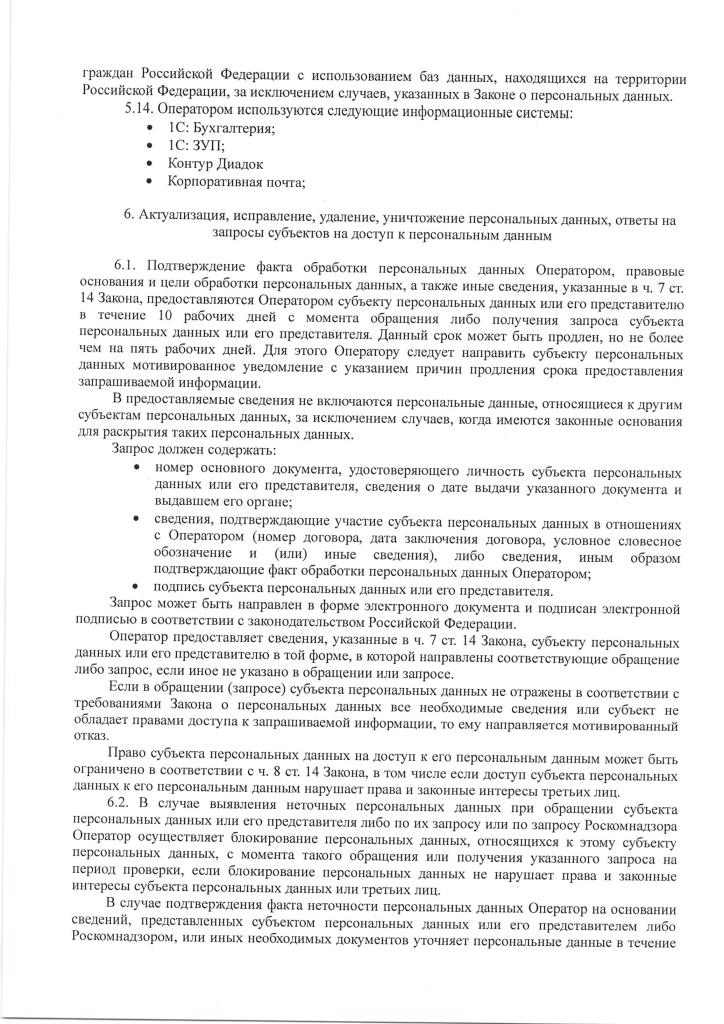 граждан Российской Федерации с использованием баз данных, находящихся на территории Российской Федерации, за исключением случаев, указанных в Законе о персональных данных.

5.14. Оператором используются следующие информационные системы:

• 1С: Бухгалтерия;
• 1С: ЗУП;
• Контур Диадок
• Корпоративная почта;

6. Актуализация, исправление, удаление, уничтожение персональных данных, ответы на запросы субъектов на доступ к персональным данным

6.1. Подтверждение факта обработки персональных данных Оператором, правовые основания и цели обработки персональных данных, а также иные сведения, указанные в ч. 7 ст. 14 Закона, предоставляются Оператором субъекту персональных данных или его представителю в течение 10 рабочих дней с момента обращения либо получения запроса субъекта персональных данных или его представителя. Данный срок может быть продлен, но не более чем на пять рабочих дней. Для этого Оператору следует направить субъекту персональных данных мотивированное уведомление с указанием причин продления срока предоставления запрашиваемой информации.

В предоставляемые сведения не включаются персональные данные, относящиеся к другим субъектам персональных данных, за исключением случаев, когда имеются законные основания для раскрытия таких персональных данных.

Запрос должен содержать:

• номер основного документа, удостоверяющего личность субъекта персональных данных или его представителя, сведения о дате выдачи указанного документа и выдавшем его органе;
• сведения, подтверждающие участие субъекта персональных данных в отношениях с Оператором (номер договора, дата заключения договора, условное словесное обозначение и (или) иные сведения), либо сведения, иным образом подтверждающие факт обработки персональных данных Оператором;
• подпись субъекта персональных данных или его представителя.

Запрос может быть направлен в форме электронного документа и подписан электронной подписью в соответствии с законодательством Российской Федерации.

Оператор предоставляет сведения, указанные в ч. 7 ст. 14 Закона, субъекту персональных данных или его представителю в той форме, в которой направлены соответствующие обращение либо запрос, если иное не указано в обращении или запросе.

Если в обращении (запросе) субъекта персональных данных не отражены в соответствии с требованиями Закона о персональных данных все необходимые сведения или субъект не обладает правами доступа к запрашиваемой информации, то ему направляется мотивированный отказ.

Право субъекта персональных данных на доступ к его персональным данным может быть ограничено в соответствии с ч. 8 ст. 14 Закона, в том числе если доступ субъекта персональных данных к его персональным данным нарушает права и законные интересы третьих лиц.

6.2. В случае выявления неточных персональных данных при обращении субъекта персональных данных или его представителя либо по их запросу или по запросу Роскомнадзора Оператор осуществляет блокирование персональных данных, относящихся к этому субъекту персональных данных, с момента такого обращения или получения указанного запроса на период проверки, если блокирование персональных данных не нарушает права и законные интересы субъекта персональных данных или третьих лиц.

В случае подтверждения факта неточности персональных данных Оператор на основании сведений, представленных субъектом персональных данных или его представителем либо Роскомнадзором, или иных необходимых документов уточняет персональные данные в течение